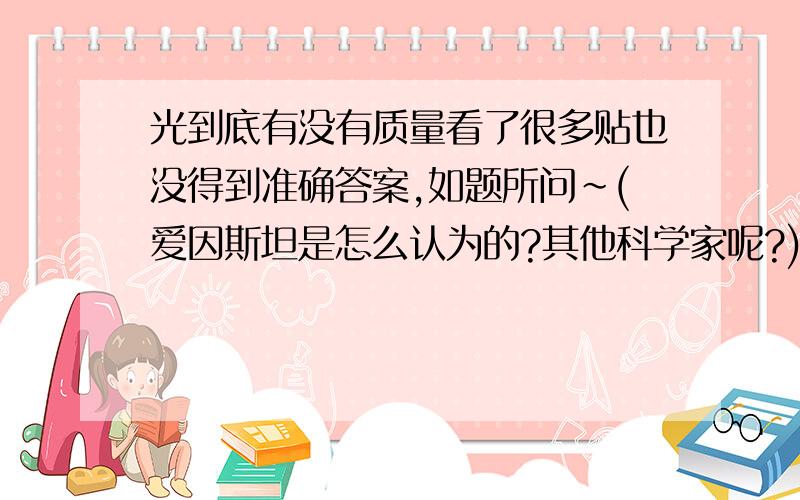 光到底有没有质量看了很多贴也没得到准确答案,如题所问~(爱因斯坦是怎么认为的?其他科学家呢?)